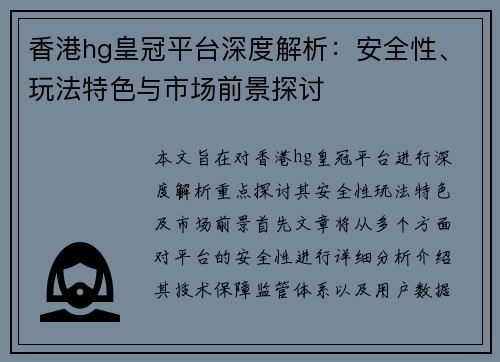 香港hg皇冠平台深度解析：安全性、玩法特色与市场前景探讨

本文旨在对香港hg皇冠平台进行深度解析重点探讨其安全性玩法特色及市场前景首先文章将从多个方面对平台的安全性进行详细分析介绍其技术保障监管体系以及用户数据